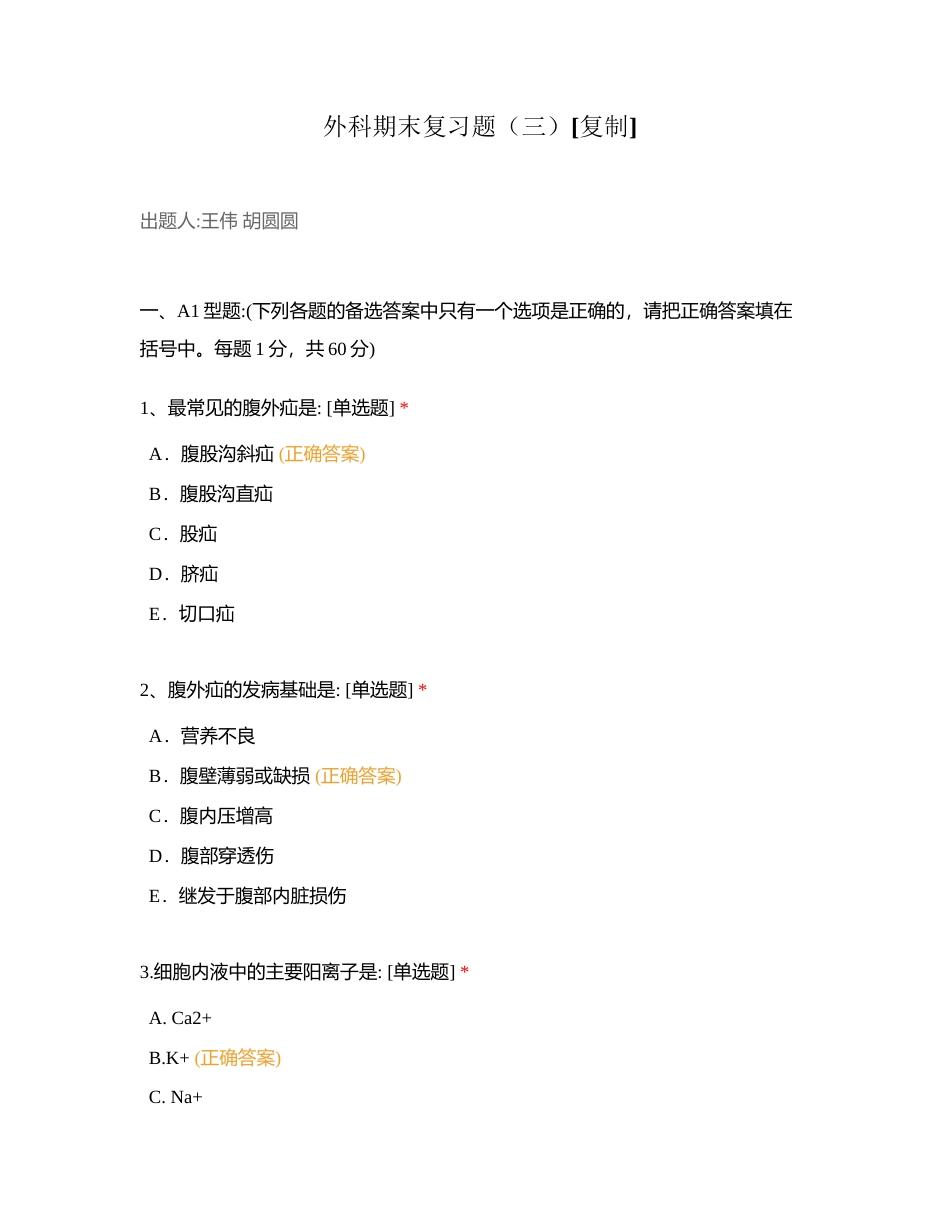 外科期末复习题（三）[复制]

出题人:王伟 胡圆圆

一、A1 型题:(下列各题的备选答案中只有一个选项是正确的，请把正确答案填在括号中。每题 1 分，共 60 分)

1、最常见的腹外疝是: [单选题] *

A．腹股沟斜疝 (正确答案)

B．腹股沟直疝

C．股疝

D．脐疝

E．切口疝

2、腹外疝的发病基础是: [单选题] *

A．营养不良

B．腹壁薄弱或缺损 (正确答案)

C．腹内压增高

D．腹部穿透伤

E．继发于腹部内脏损伤

3.细胞内液中的主要阳离子是: [单选题] *

A. Ca2+

B.K+ (正确答案)

C. Na+